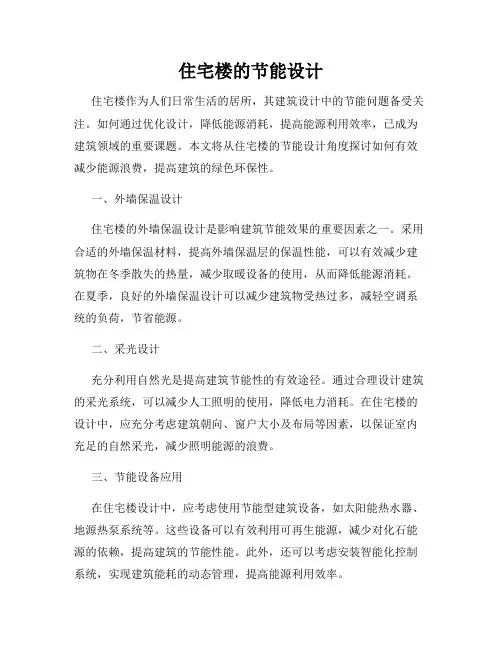 住宅楼的节能设计

住宅楼作为人们日常生活的居所，其建筑设计中的节能问题备受关注。如何通过优化设计，降低能源消耗，提高能源利用效率，已成为建筑领域的重要课题。本文将从住宅楼的节能设计角度探讨如何有效减少能源浪费，提高建筑的绿色环保性。

一、外墙保温设计

住宅楼的外墙保温设计是影响建筑节能效果的重要因素之一。采用合适的外墙保温材料，提高外墙保温层的保温性能，可以有效减少建筑物在冬季散失的热量，减少取暖设备的使用，从而降低能源消耗。在夏季，良好的外墙保温设计可以减少建筑物受热过多，减轻空调系统的负荷，节省能源。

二、采光设计

充分利用自然光是提高建筑节能性的有效途径。通过合理设计建筑的采光系统，可以减少人工照明的使用，降低电力消耗。在住宅楼的设计中，应充分考虑建筑朝向、窗户大小及布局等因素，以保证室内充足的自然采光，减少照明能源的浪费。

三、节能设备应用

在住宅楼设计中，应考虑使用节能型建筑设备，如太阳能热水器、地源热泵系统等。这些设备可以有效利用可再生能源，减少对化石能源的依赖，提高建筑的节能性能。此外，还可以考虑安装智能化控制系统，实现建筑能耗的动态管理，提高能源利用效率。